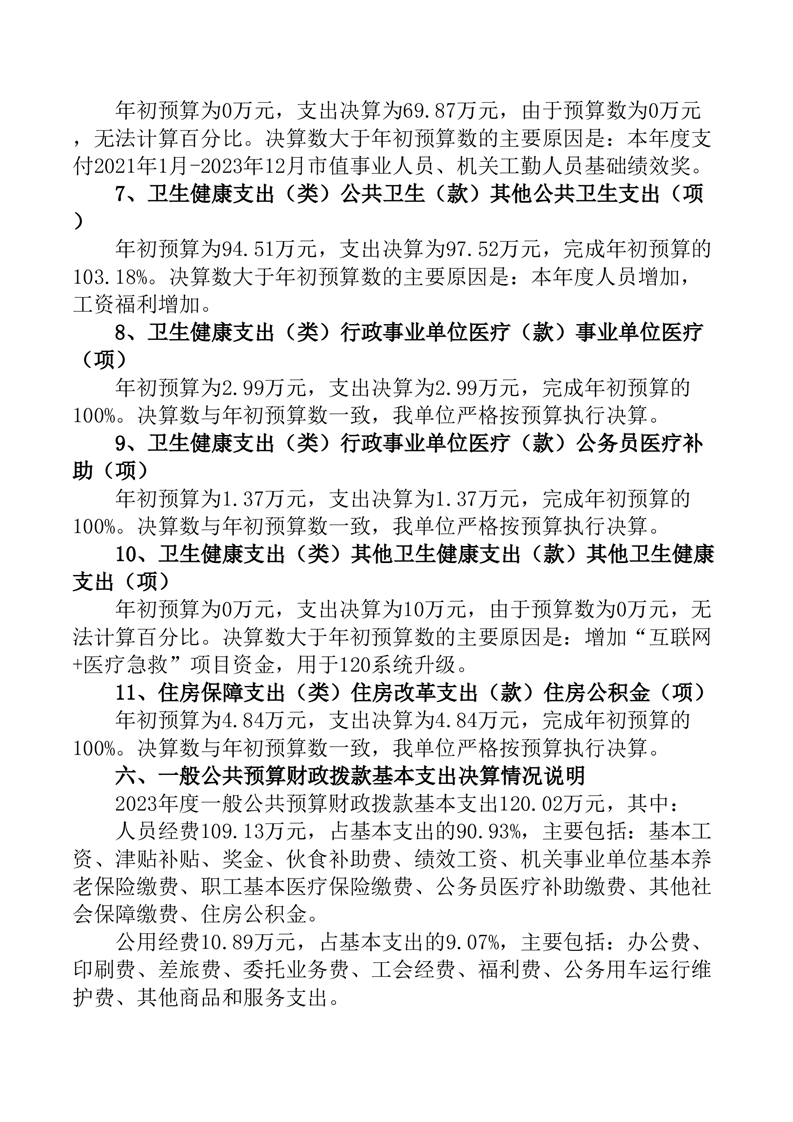 年初预算为0万元，支出决算为69.87万元，由于预算数为0万元，无法计算百分比。决算数大于年初预算数的主要原因是：本年度支付2021年1月-2023年12月市值事业人员、机关工勤人员基础绩效奖。

7、卫生健康支出（类）公共卫生（款）其他公共卫生支出（项）

年初预算为94.51万元，支出决算为97.52万元，完成年初预算的103.18%。决算数大于年初预算数的主要原因是：本年度人员增加，工资福利增加。

8、卫生健康支出（类）行政事业单位医疗（款）事业单位医疗（项）

年初预算为2.99万元，支出决算为2.99万元，完成年初预算的100%。决算数与年初预算数一致，我单位严格按预算执行决算。

9、卫生健康支出（类）行政事业单位医疗（款）公务员医疗补助（项）

年初预算为1.37万元，支出决算为1.37万元，完成年初预算的100%。决算数与年初预算数一致，我单位严格按预算执行决算。

10、卫生健康支出（类）其他卫生健康支出（款）其他卫生健康支出（项）

年初预算为0万元，支出决算为10万元，由于预算数为0万元，无法计算百分比。决算数大于年初预算数的主要原因是：增加“互联网+医疗急救”项目资金，用于120系统升级。

11、住房保障支出（类）住房改革支出（款）住房公积金（项）

年初预算为4.84万元，支出决算为4.84万元，完成年初预算的100%。决算数与年初预算数一致，我单位严格按预算执行决算。

六、一般公共预算财政拨款基本支出决算情况说明

2023年度一般公共预算财政拨款基本支出120.02万元，其中：

人员经费109.13万元，占基本支出的90.93%，主要包括：基本工资、津贴补贴、奖金、伙食补助费、绩效工资、机关事业单位基本养老保险缴费、职工基本医疗保险缴费、公务员医疗补助缴费、其他社会保障缴费、住房公积金。

公用经费10.89万元，占基本支出的9.07%，主要包括：办公费、印刷费、差旅费、委托业务费、工会经费、福利费、公务用车运行维护费、其他商品和服务支出。